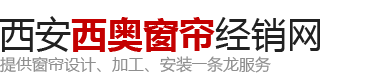 西安西奥窗帘经销网
提供窗帘设计、加工、安装一条龙服务